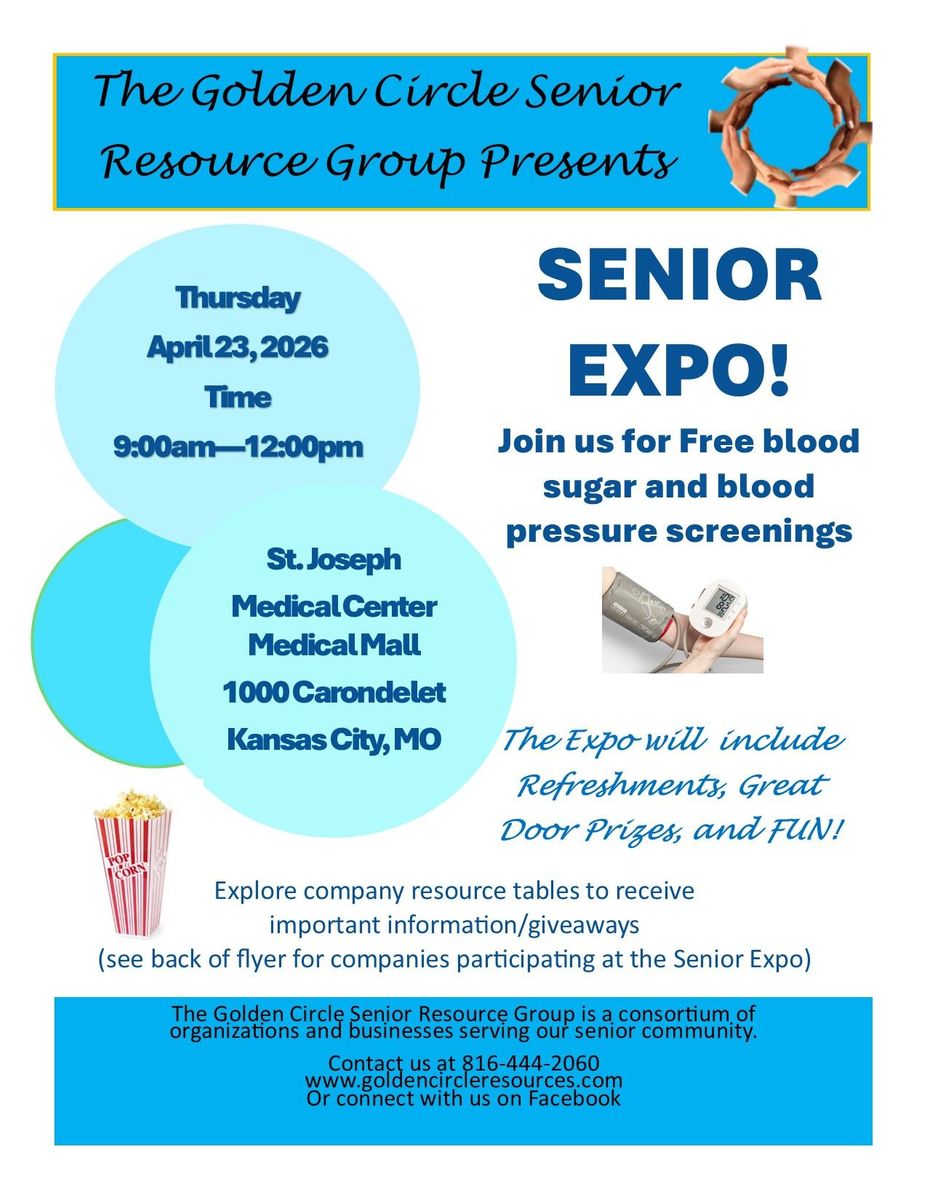 The Golden Circle Senior Resource Group Presents

Thursday
April 23, 2026
Time
9:00am—12:00pm

St. Joseph
Medical Center
Medical Mall
1000 Carondelet
Kansas City, MO

SENIOR EXPO!

Join us for Free blood sugar and blood pressure screenings

The Expo will include Refreshments, Great Door Prizes, and FUN!

POP CORN

Explore company resource tables to receive important information/giveaways
(see back of flyer for companies participating at the Senior Expo)

The Golden Circle Senior Resource Group is a consortium of organizations and businesses serving our senior community.

Contact us at 816-444-2060
www.goldencircleresources.com
Or connect with us on Facebook